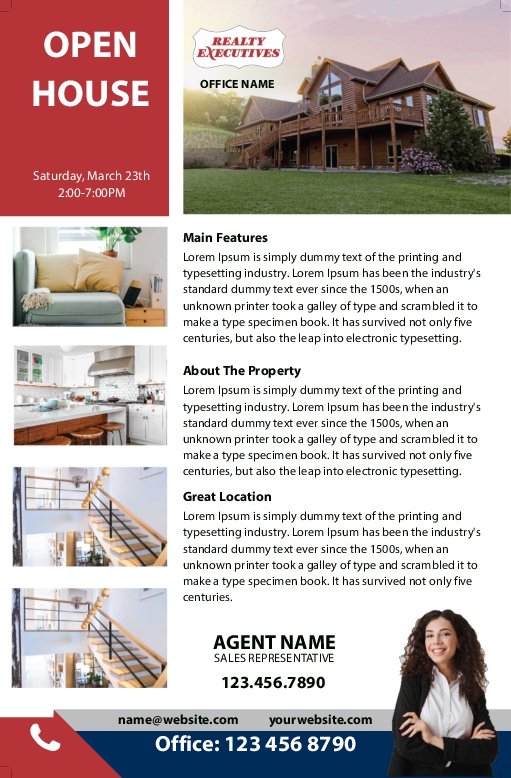 OPEN HOUSE

Saturday, March 23th
2:00-7:00PM

REALTY EXECUTIVES

OFFICE NAME

Main Features
Lorem Ipsum is simply dummy text of the printing and typesetting industry. Lorem Ipsum has been the industry's standard dummy text ever since the 1500s, when an unknown printer took a galley of type and scrambled it to make a type specimen book. It has survived not only five centuries, but also the leap into electronic typesetting.

About The Property
Lorem Ipsum is simply dummy text of the printing and typesetting industry. Lorem Ipsum has been the industry's standard dummy text ever since the 1500s, when an unknown printer took a galley of type and scrambled it to make a type specimen book. It has survived not only five centuries, but also the leap into electronic typesetting.

Great Location
Lorem Ipsum is simply dummy text of the printing and typesetting industry. Lorem Ipsum has been the industry's standard dummy text ever since the 1500s, when an unknown printer took a galley of type and scrambled it to make a type specimen book. It has survived not only five centuries.

AGENT NAME
SALES REPRESENTATIVE
123.456.7890

name@website.com yourwebsite.com
Office: 123 456 8790